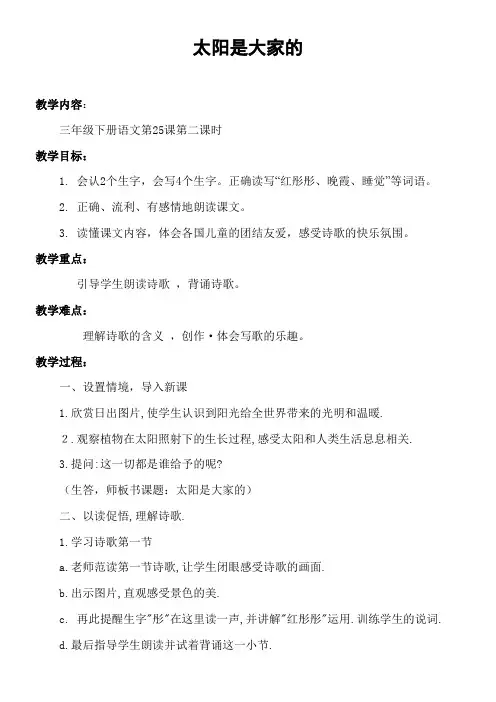 太阳是大家的

教学内容：

三年级下册语文第25课第二课时

教学目标：

1. 会认2个生字，会写4个生字。正确读写“红彤彤、晚霞、睡觉”等词语。

2. 正确、流利、有感情地朗读课文。

3. 读懂课文内容，体会各国儿童的团结友爱，感受诗歌的快乐氛围。

教学重点：

引导学生朗读诗歌 ，背诵诗歌。

教学难点：

理解诗歌的含义 ，创作·体会写歌的乐趣。

教学过程：

一、设置情境，导入新课

1.欣赏日出图片,使学生认识到阳光给全世界带来的光明和温暖.

2．观察植物在太阳照射下的生长过程,感受太阳和人类生活息息相关.

3.提问:这一切都是谁给予的呢?

（生答，师板书课题：太阳是大家的）

二、以读促悟,理解诗歌.

1.学习诗歌第一节

a.老师范读第一节诗歌,让学生闭眼感受诗歌的画面.

b.出示图片,直观感受景色的美.

c. 再此提醒生字"彤"在这里读一声,并讲解"红彤彤"运用.训练学生的说词.

d.最后指导学生朗读并试着背诵这一小节.